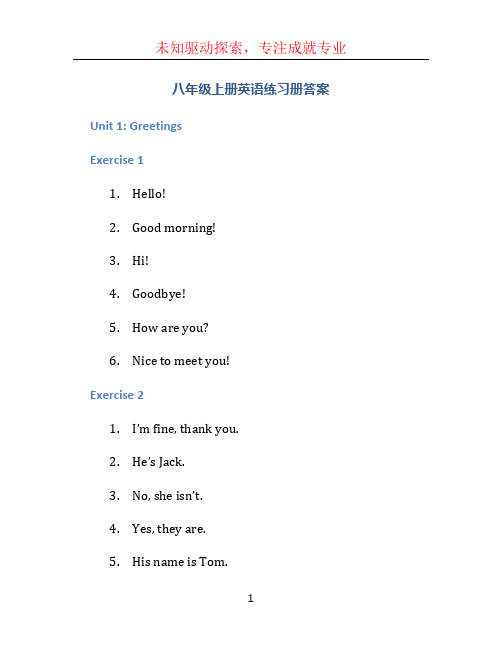 未知驱动探索，专注成就专业

八年级上册英语练习册答案

Unit 1: Greetings

Exercise 1

1. Hello!
2. Good morning!
3. Hi!
4. Goodbye!
5. How are you?
6. Nice to meet you!

Exercise 2

1. I'm fine, thank you.
2. He's Jack.
3. No, she isn't.
4. Yes, they are.
5. His name is Tom.

1